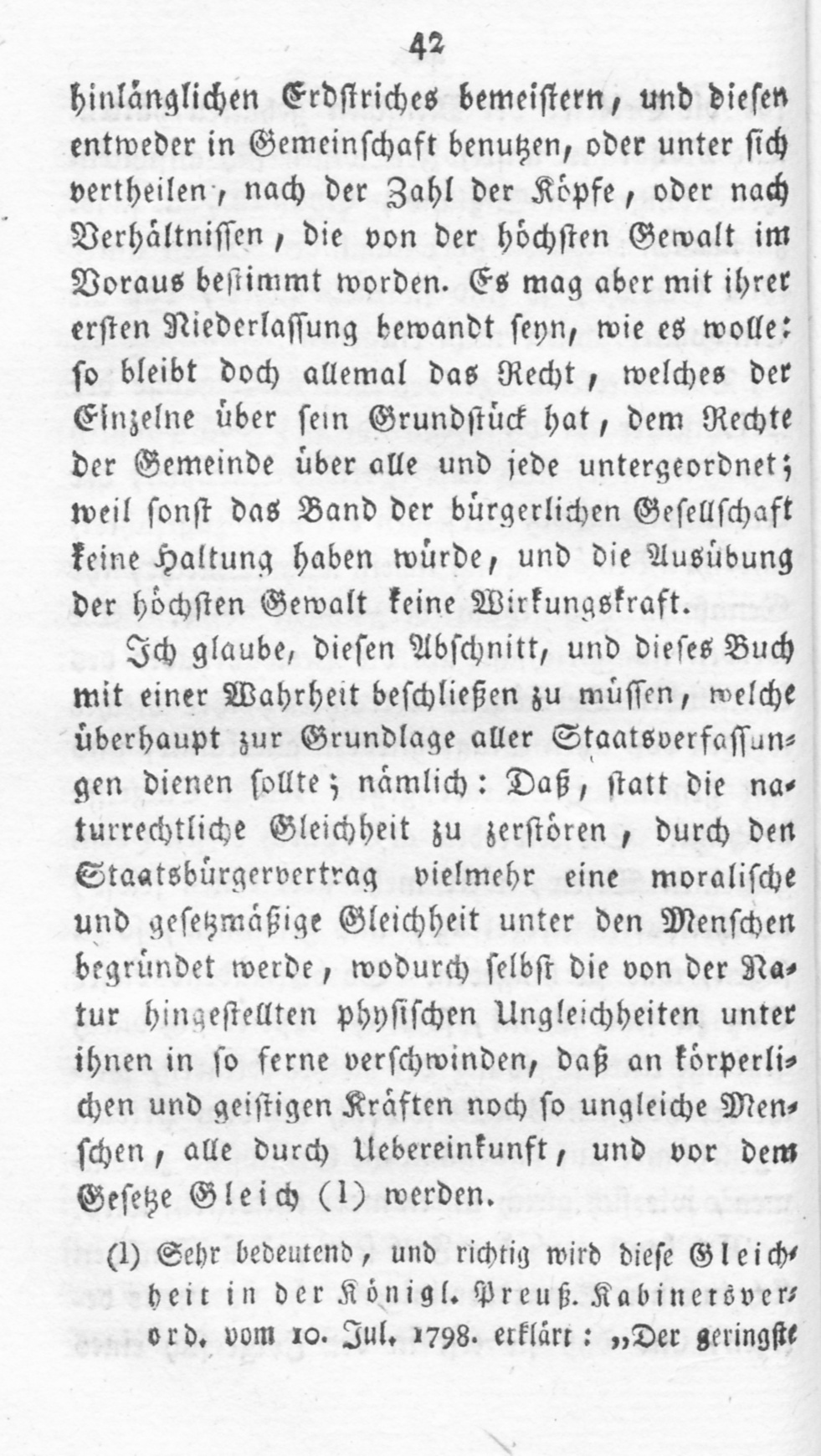 42

hinlänglichen Erdstriches bemeistern, und diesen entweder in Gemeinschaft benutzen, oder unter sich vertheilen, nach der Zahl der Köpfe, oder nach Verhältnissen, die von der höchsten Gewalt im Voraus bestimmt worden. Es mag aber mit ihrer ersten Niederlassung bewandt seyn, wie es wolle: so bleibt doch allemal das Recht, welches der Einzelne über sein Grundstück hat, dem Rechte der Gemeinde über alle und jede untergeordnet; weil sonst das Band der bürgerlichen Gesellschaft keine Haltung haben würde, und die Ausübung der höchsten Gewalt keine Wirkungskraft.

Ich glaube, diesen Abschnitt, und dieses Buch mit einer Wahrheit beschließen zu müssen, welche überhaupt zur Grundlage aller Staatsverfassungen dienen sollte; nämlich: Daß, statt die naturrechtliche Gleichheit zu zerstören, durch den Staatsbürgervertrag vielmehr eine moralische und gesetzmäßige Gleichheit unter den Menschen begründet werde, wodurch selbst die von der Natur hingestellten physischen Ungleichheiten unter ihnen in so ferne verschwinden, daß an körperlichen und geistigen Kräften noch so ungleiche Menschen, alle durch Uebereinkunft, und vor dem Gesetze Gleich (1) werden.

(1) Sehr bedeutend, und richtig wird diese Gleichheit in der Königl. Preuß. Kabinetsverord. vom 10. Jul. 1798. erklärt: „Der geringste